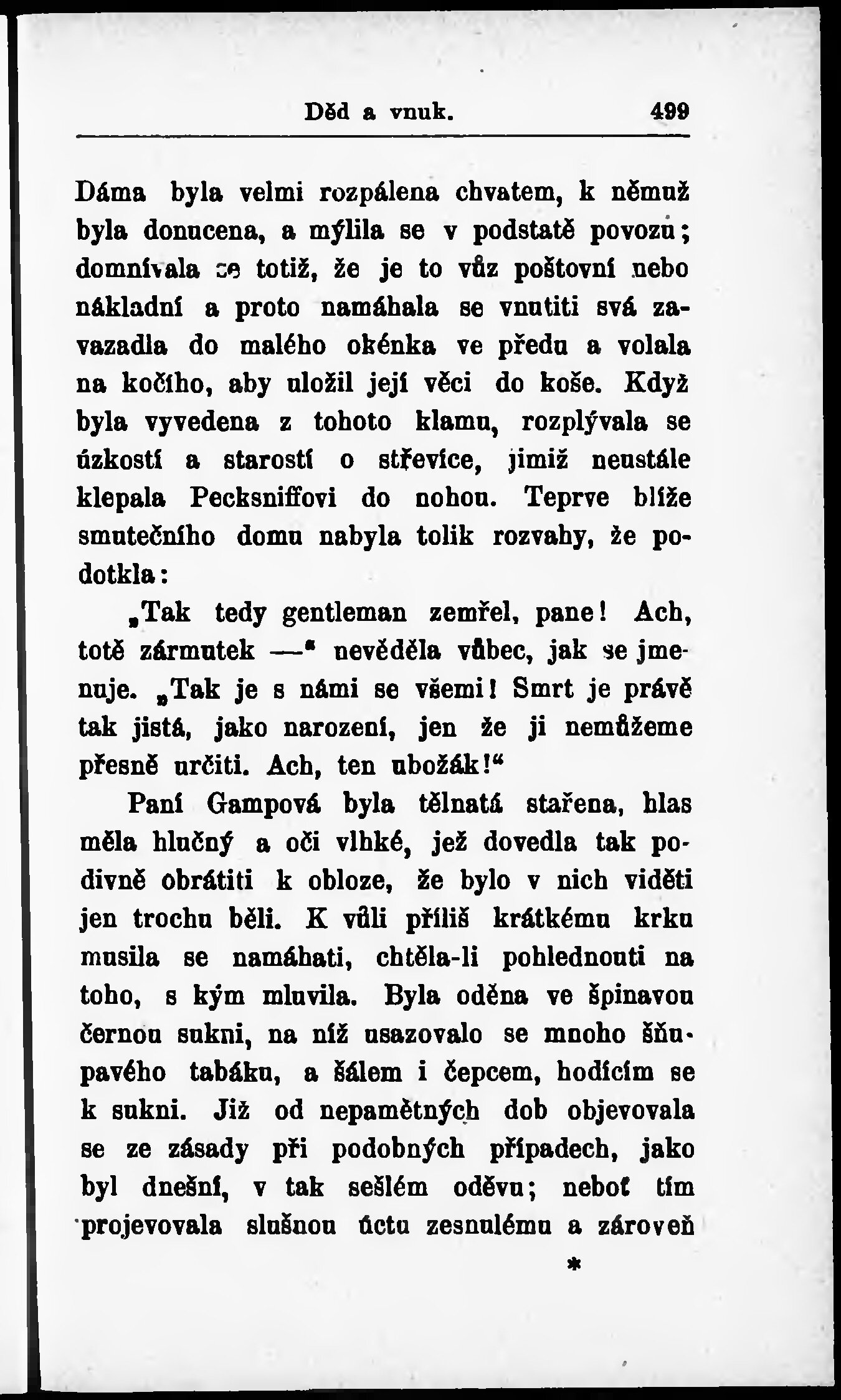 Děd a vnuk. 499

Dáma byla velmi rozpálena chvatem, k němuž byla donucena, a mýlila se v podstatě povozu; domnívala se totiž, že je to vůz poštovní nebo nákladní a proto namáhala se vnutiti svá zavazadla do malého okénka ve předu a volala na kočího, aby uložil její věci do koše. Když byla vyvedena z tohoto klamu, rozplývala se úzkostí a starostí o střevíce, jimiž neustále klepala Pecksniffovi do nohou. Teprve blíže smutečního domu nabyla tolik rozvahy, že podotkla:

„Tak tedy gentleman zemřel, pane! Ach, totě zármutek —“ nevěděla vůbec, jak se jmenuje. „Tak je s námi se všemi! Smrt je právě tak jistá, jako narození, jen že ji nemůžeme přesně určiti. Ach, ten ubožák!“

Paní Gampová byla tělnatá stařena, hlas měla hlučný a oči vlhké, jež dovedla tak podivně obrátiti k obloze, že bylo v nich viděti jen trochu běli. K vůli příliš krátkému krku musila se namáhati, chtěla-li pohlednouti na toho, s kým mluvila. Byla oděna ve špinavou černou sukni, na níž usazovalo se mnoho šňupavého tabáku, a šálem i čepcem, hodícím se k sukni. Již od nepamětných dob objevovala se ze zásady při podobných případech, jako byl dnešní, v tak sešlém oděvu; neboť tím projevovala slušnou úctu zesnulému a zároveň

*